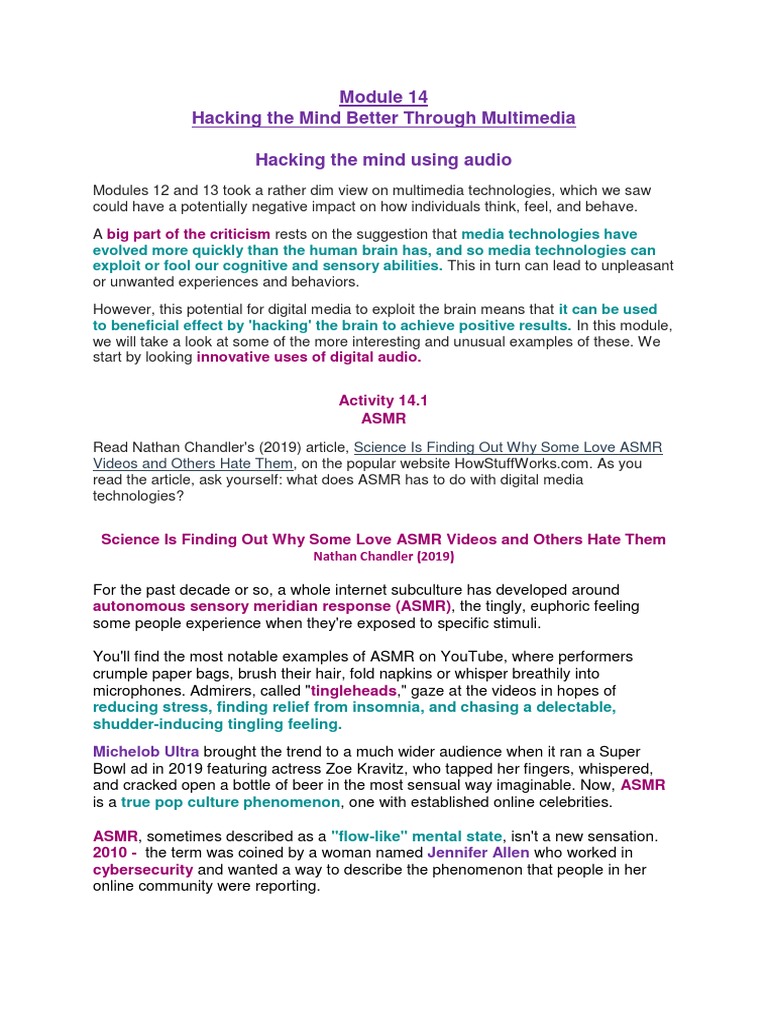 Module 14
Hacking the Mind Better Through Multimedia

Hacking the mind using audio

Modules 12 and 13 took a rather dim view on multimedia technologies, which we saw could have a potentially negative impact on how individuals think, feel, and behave.

A big part of the criticism rests on the suggestion that media technologies have evolved more quickly than the human brain has, and so media technologies can exploit or fool our cognitive and sensory abilities. This in turn can lead to unpleasant or unwanted experiences and behaviors.

However, this potential for digital media to exploit the brain means that it can be used to beneficial effect by 'hacking' the brain to achieve positive results. In this module, we will take a look at some of the more interesting and unusual examples of these. We start by looking innovative uses of digital audio.

Activity 14.1
ASMR

Read Nathan Chandler's (2019) article, Science Is Finding Out Why Some Love ASMR Videos and Others Hate Them, on the popular website HowStuffWorks.com. As you read the article, ask yourself: what does ASMR has to do with digital media technologies?

Science Is Finding Out Why Some Love ASMR Videos and Others Hate Them
Nathan Chandler (2019)

For the past decade or so, a whole internet subculture has developed around autonomous sensory meridian response (ASMR), the tingly, euphoric feeling some people experience when they're exposed to specific stimuli.

You'll find the most notable examples of ASMR on YouTube, where performers crumple paper bags, brush their hair, fold napkins or whisper breathily into microphones. Admirers, called "tingleheads," gaze at the videos in hopes of reducing stress, finding relief from insomnia, and chasing a delectable, shudder-inducing tingling feeling.

Michelob Ultra brought the trend to a much wider audience when it ran a Super Bowl ad in 2019 featuring actress Zoe Kravitz, who tapped her fingers, whispered, and cracked open a bottle of beer in the most sensual way imaginable. Now, ASMR is a true pop culture phenomenon, one with established online celebrities.

ASMR, sometimes described as a "flow-like" mental state, isn't a new sensation. 2010 - the term was coined by a woman named Jennifer Allen who worked in cybersecurity and wanted a way to describe the phenomenon that people in her online community were reporting.